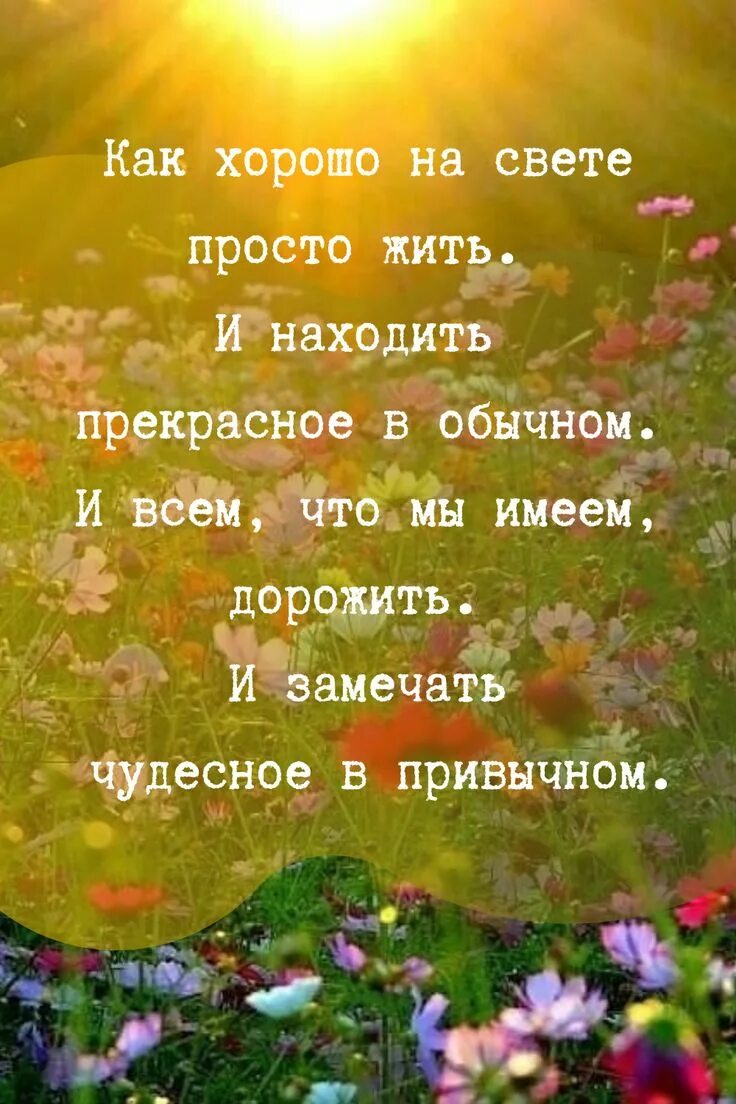 Как хорошо на свете
просто жить.
И находить
прекрасное в обычном.
И всем, что мы имеем,
дорожить.
И замечать
чудесное в привычном.